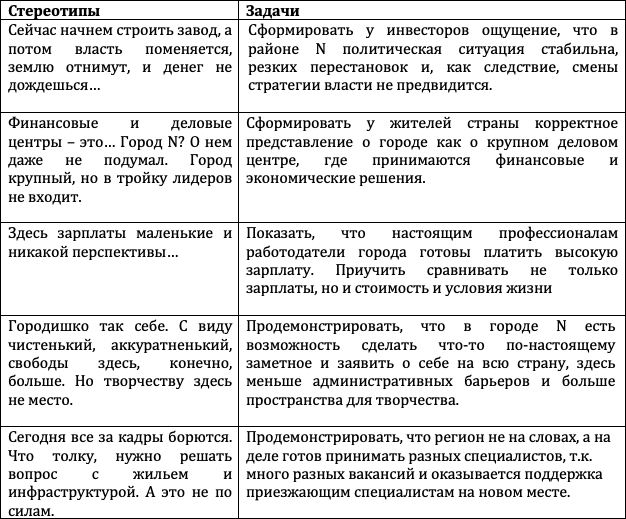 | Стереотипы | Задачи |
|---|---|
| Сейчас начнем строить завод, а потом власть поменяется, землю отнимут, и денег не дождешься… | Сформировать у инвесторов ощущение, что в районе N политическая ситуация стабильна, резких перестановок и, как следствие, смены стратегии власти не предвидится. |
| Финансовые и деловые центры – это… Город N? О нем даже не подумал. Город крупный, но в тройку лидеров не входит. | Сформировать у жителей страны корректное представление о городе как о крупном деловом центре, где принимаются финансовые и экономические решения. |
| Здесь зарплаты маленькие и никакой перспективы… | Показать, что настоящим профессионалам работодатели города готовы платить высокую зарплату. Приучить сравнивать не только зарплаты, но и стоимость и условия жизни |
| Городишко так себе. С виду чистенький, аккуратненький, свободы здесь, конечно, больше. Но творчеству здесь не место. | Продемонстрировать, что в городе N есть возможность сделать что-то по-настоящему заметное и заявить о себе на всю страну, здесь меньше административных барьеров и больше пространства для творчества. |
| Сегодня все за кадры борются. Что толку, нужно решать вопрос с жильем и инфраструктурой. А это не по силам. | Продемонстрировать, что регион не на словах, а на деле готов принимать разных специалистов, т.к. много разных вакансий и оказывается поддержка приезжающим специалистам на новом месте. |